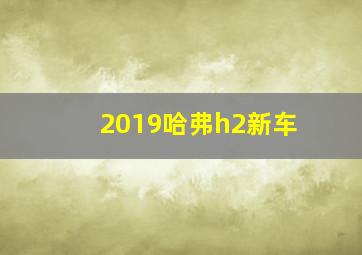 2019哈弗h2新车